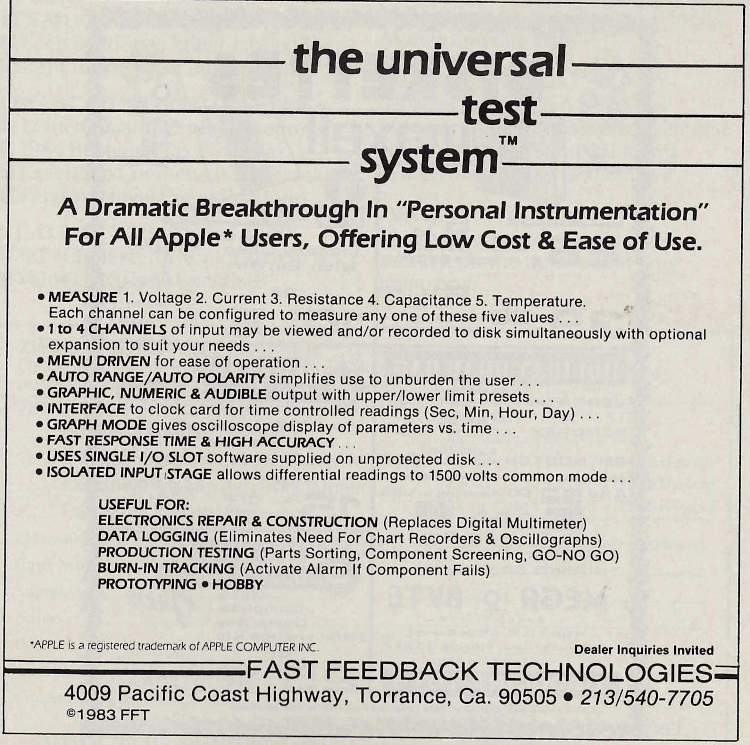 the universal
test
system™

A Dramatic Breakthrough In "Personal Instrumentation" For All Apple* Users, Offering Low Cost & Ease of Use.

• MEASURE 1. Voltage 2. Current 3. Resistance 4. Capacitance 5. Temperature. Each channel can be configured to measure any one of these five values . . .
• 1 to 4 CHANNELS of input may be viewed and/or recorded to disk simultaneously with optional expansion to suit your needs . . .
• MENU DRIVEN for ease of operation . . .
• AUTO RANGE/AUTO POLARITY simplifies use to unburden the user . . .
• GRAPHIC, NUMERIC & AUDIBLE output with upper/lower limit presets . . .
• INTERFACE to clock card for time controlled readings (Sec, Min, Hour, Day) . . .
• GRAPH MODE gives oscilloscope display of parameters vs. time . . .
• FAST RESPONSE TIME & HIGH ACCURACY . . .
• USES SINGLE I/O SLOT software supplied on unprotected disk . . .
• ISOLATED INPUT STAGE allows differential readings to 1500 volts common mode . . .

USEFUL FOR:
ELECTRONICS REPAIR & CONSTRUCTION (Replaces Digital Multimeter)
DATA LOGGING (Eliminates Need For Chart Recorders & Oscillographs)
PRODUCTION TESTING (Parts Sorting, Component Screening, GO-NO GO)
BURN-IN TRACKING (Activate Alarm If Component Fails)
PROTOTYPING • HOBBY

*APPLE is a registered trademark of APPLE COMPUTER INC.

Dealer Inquiries Invited

FAST FEEDBACK TECHNOLOGIES
4009 Pacific Coast Highway, Torrance, Ca. 90505 • 213/540-7705
©1983 FFT